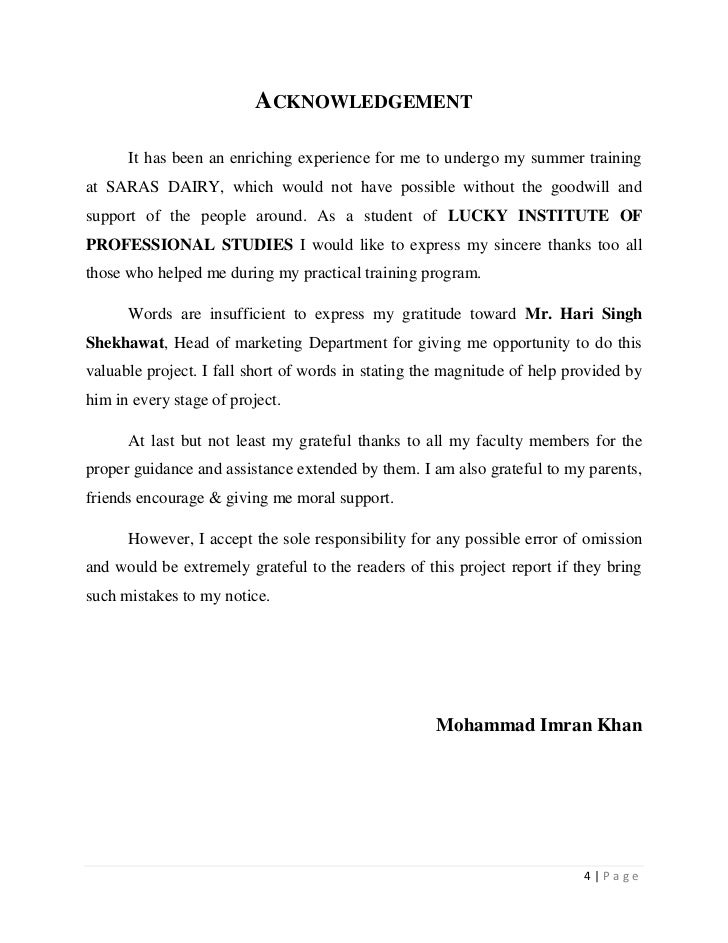 ACKNOWLEDGEMENT

It has been an enriching experience for me to undergo my summer training at SARAS DAIRY, which would not have possible without the goodwill and support of the people around. As a student of LUCKY INSTITUTE OF PROFESSIONAL STUDIES I would like to express my sincere thanks too all those who helped me during my practical training program.

Words are insufficient to express my gratitude toward Mr. Hari Singh Shekhawat, Head of marketing Department for giving me opportunity to do this valuable project. I fall short of words in stating the magnitude of help provided by him in every stage of project.

At last but not least my grateful thanks to all my faculty members for the proper guidance and assistance extended by them. I am also grateful to my parents, friends encourage & giving me moral support.

However, I accept the sole responsibility for any possible error of omission and would be extremely grateful to the readers of this project report if they bring such mistakes to my notice.

Mohammad Imran Khan

4 | Page